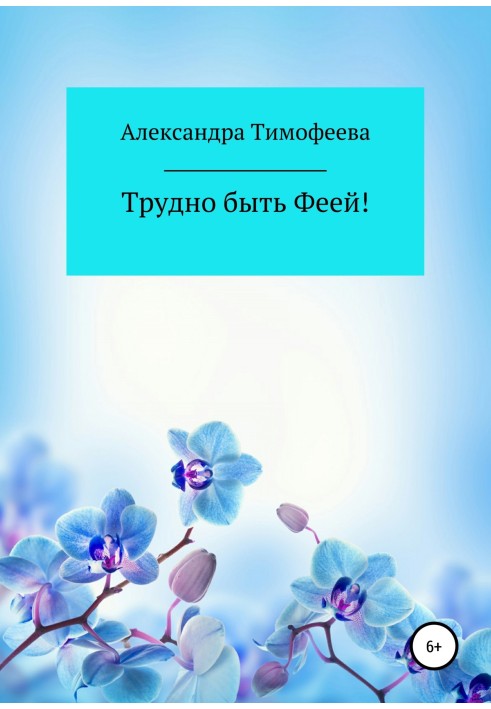 Александра Тимофеева

Трудно быть Феей!

6+